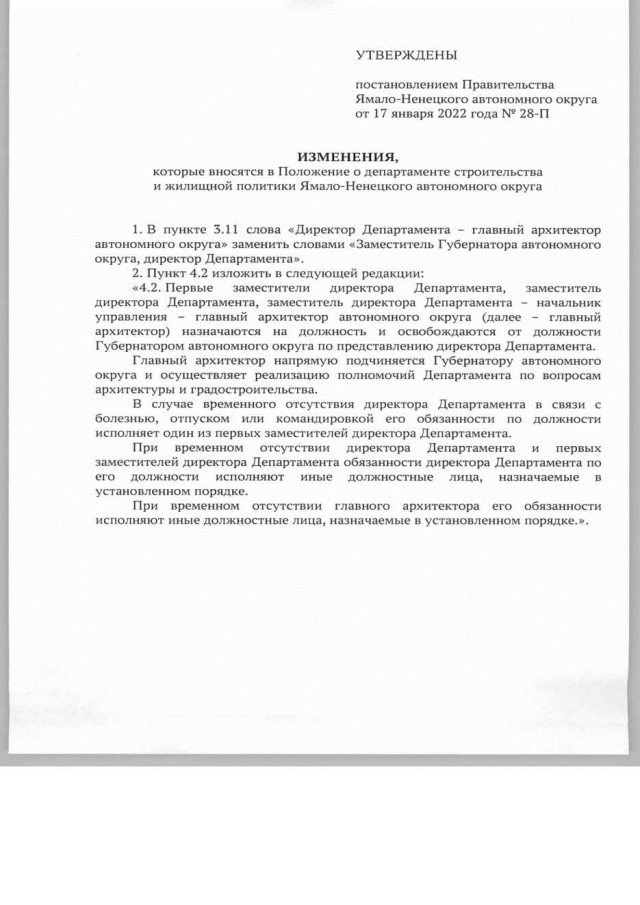 УТВЕРЖДЕНЫ

постановлением Правительства Ямало-Ненецкого автономного округа от 17 января 2022 года № 28-П

ИЗМЕНЕНИЯ,
которые вносятся в Положение о департаменте строительства и жилищной политики Ямало-Ненецкого автономного округа

1. В пункте 3.11 слова «Директор Департамента – главный архитектор автономного округа» заменить словами «Заместитель Губернатора автономного округа, директор Департамента».

2. Пункт 4.2 изложить в следующей редакции:

«4.2. Первые заместители директора Департамента, заместитель директора Департамента, заместитель директора Департамента – начальник управления – главный архитектор автономного округа (далее – главный архитектор) назначаются на должность и освобождаются от должности Губернатором автономного округа по представлению директора Департамента.

Главный архитектор напрямую подчиняется Губернатору автономного округа и осуществляет реализацию полномочий Департамента по вопросам архитектуры и градостроительства.

В случае временного отсутствия директора Департамента в связи с болезнью, отпуском или командировкой его обязанности по должности исполняет один из первых заместителей директора Департамента.

При временном отсутствии директора Департамента и первых заместителей директора Департамента обязанности директора Департамента по его должности исполняют иные должностные лица, назначаемые в установленном порядке.

При временном отсутствии главного архитектора его обязанности исполняют иные должностные лица, назначаемые в установленном порядке.».